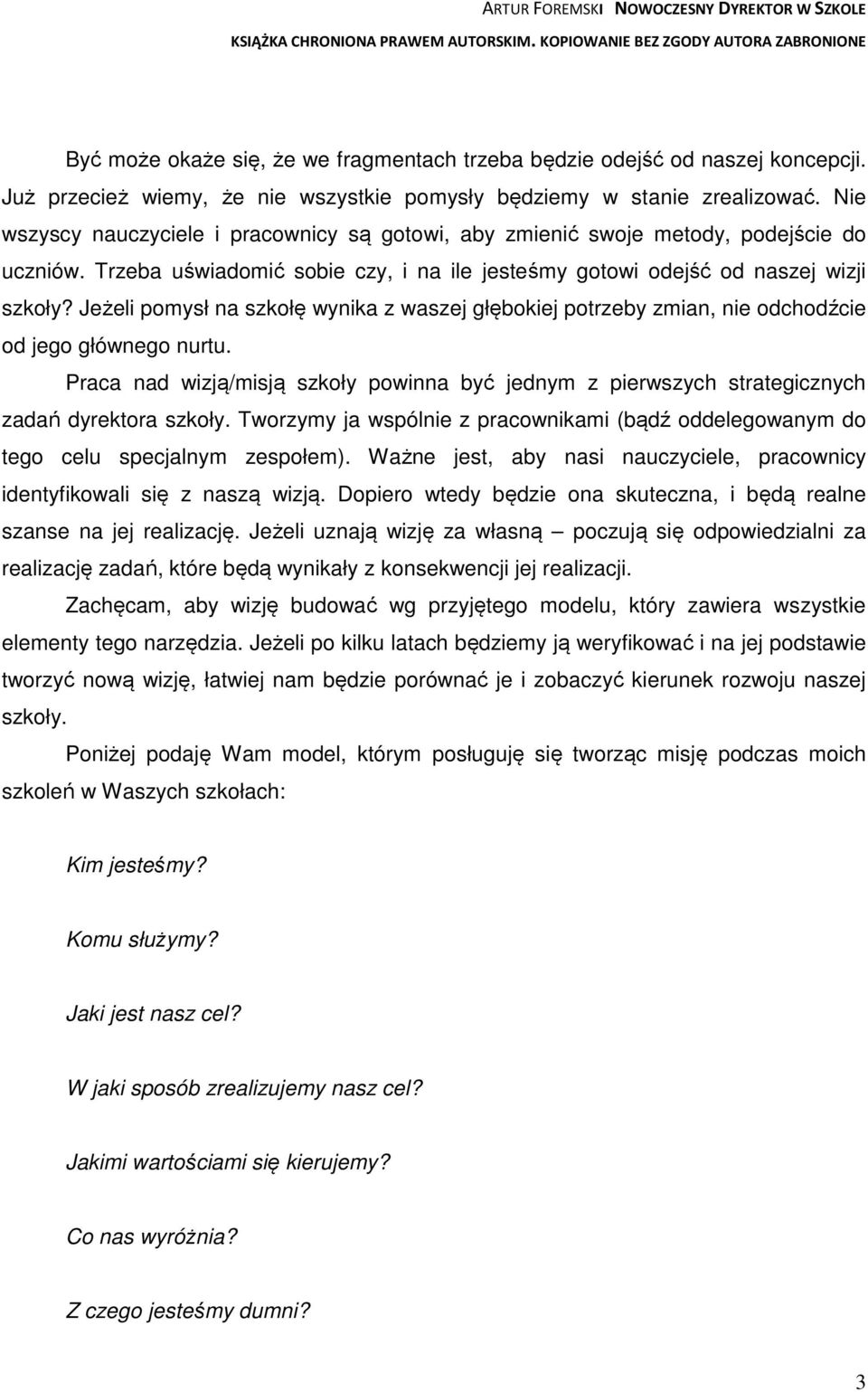 ARTUR FOREMSKI NOWOCZESNY DYREKTOR W SZKOLE
KSIĄŻKA CHRONIONA PRAWEM AUTORSKIM. KOPIOWANIE BEZ ZGODY AUTORA ZABRONIONE

Być może okaże się, że we fragmentach trzeba będzie odejść od naszej koncepcji. Już przecież wiemy, że nie wszystkie pomysły będziemy w stanie zrealizować. Nie wszyscy nauczyciele i pracownicy są gotowi, aby zmienić swoje metody, podejście do uczniów. Trzeba uświadomić sobie czy, i na ile jesteśmy gotowi odejść od naszej wizji szkoły? Jeżeli pomysł na szkołę wynika z waszej głębokiej potrzeby zmian, nie odchodźcie od jego głównego nurtu.

Praca nad wizją/misją szkoły powinna być jednym z pierwszych strategicznych zadań dyrektora szkoły. Tworzymy ja wspólnie z pracownikami (bądź oddelegowanym do tego celu specjalnym zespołem). Ważne jest, aby nasi nauczyciele, pracownicy identyfikowali się z naszą wizją. Dopiero wtedy będzie ona skuteczna, i będą realne szanse na jej realizację. Jeżeli uznają wizję za własną – poczują się odpowiedzialni za realizację zadań, które będą wynikały z konsekwencji jej realizacji.

Zachęcam, aby wizję budować wg przyjętego modelu, który zawiera wszystkie elementy tego narzędzia. Jeżeli po kilku latach będziemy ją weryfikować i na jej podstawie tworzyć nową wizję, łatwiej nam będzie porównać je i zobaczyć kierunek rozwoju naszej szkoły.

Poniżej podaję Wam model, którym posługuję się tworząc misję podczas moich szkoleń w Waszych szkołach:

Kim jesteśmy?

Komu służymy?

Jaki jest nasz cel?

W jaki sposób zrealizujemy nasz cel?

Jakimi wartościami się kierujemy?

Co nas wyróżnia?

Z czego jesteśmy dumni?

3